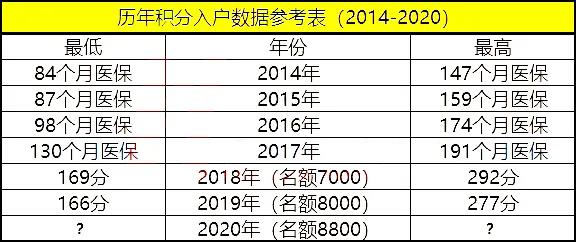 历年积分入户数据参考表（2014-2020）

| 最低 | 年份 | 最高 |
|---|---|---|
| 84个月医保 | 2014年 | 147个月医保 |
| 87个月医保 | 2015年 | 159个月医保 |
| 98个月医保 | 2016年 | 174个月医保 |
| 130个月医保 | 2017年 | 191个月医保 |
| 169分 | 2018年（名额7000） | 292分 |
| 166分 | 2019年（名额8000） | 277分 |
| ? | 2020年（名额8800） | ? |